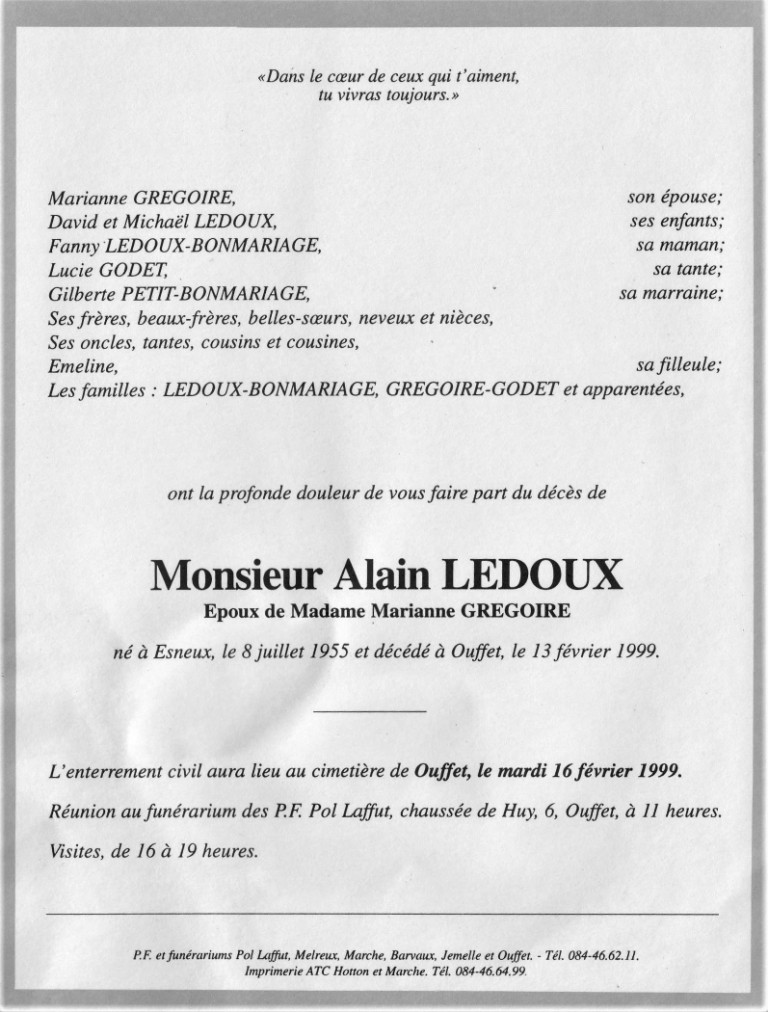 «Dans le cœur de ceux qui t'aiment,
tu vivras toujours.»

Marianne GREGOIRE, son épouse;
David et Michaël LEDOUX, ses enfants;
Fanny LEDOUX-BONMARIAGE, sa maman;
Lucie GODET, sa tante;
Gilberte PETIT-BONMARIAGE, sa marraine;
Ses frères, beaux-frères, belles-sœurs, neveux et nièces,
Ses oncles, tantes, cousins et cousines,
Emeline, sa filleule;
Les familles : LEDOUX-BONMARIAGE, GREGOIRE-GODET et apparentées,

ont la profonde douleur de vous faire part du décès de

Monsieur Alain LEDOUX
Epoux de Madame Marianne GREGOIRE

né à Esneux, le 8 juillet 1955 et décédé à Ouffet, le 13 février 1999.

L'enterrement civil aura lieu au cimetière de Ouffet, le mardi 16 février 1999.

Réunion au funérarium des P.F. Pol Laffut, chaussée de Huy, 6, Ouffet, à 11 heures.

Visites, de 16 à 19 heures.

P.F. et funérariums Pol Laffut, Melreux, Marche, Barvaux, Jemelle et Ouffet. - Tél. 084-46.62.11.
Imprimerie ATC Hotton et Marche. Tél. 084-46.64.99.